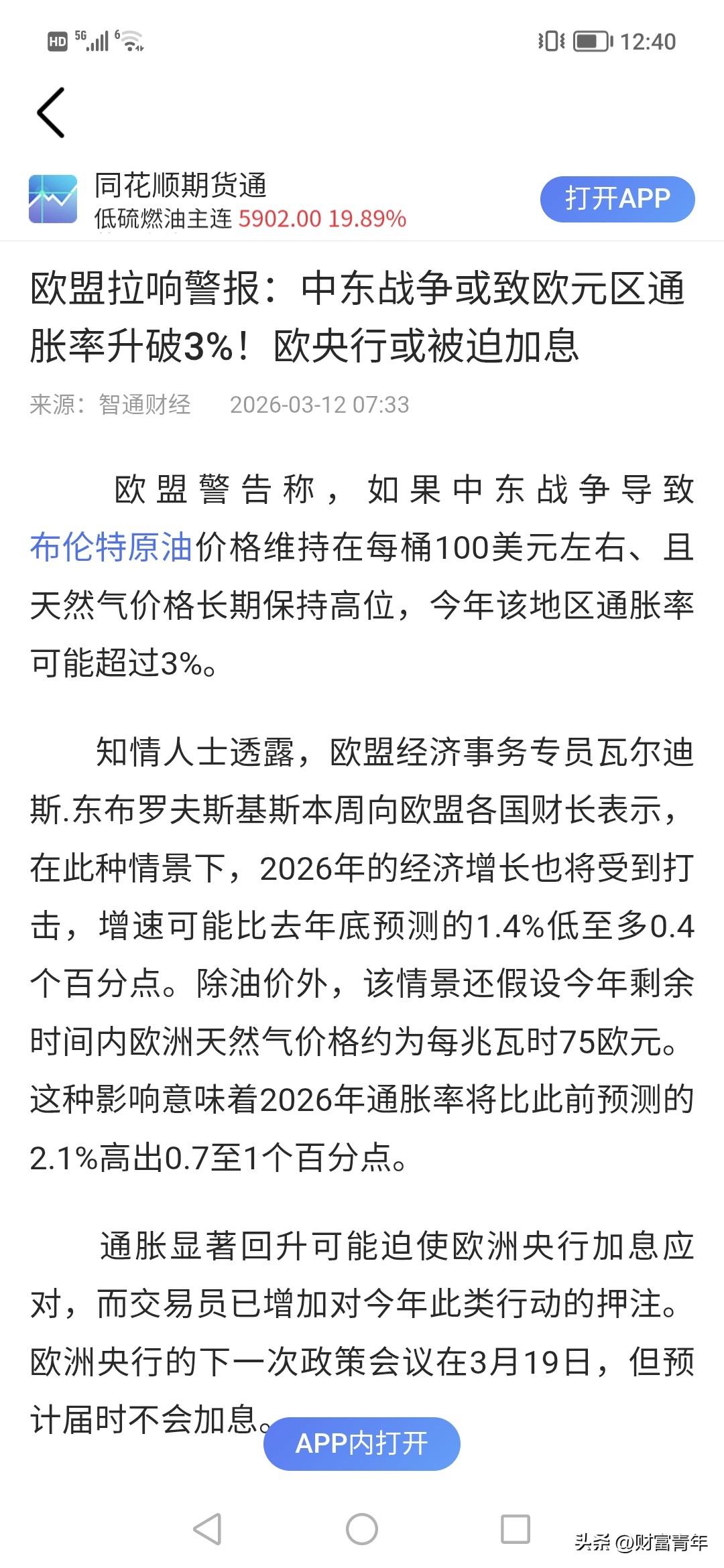 HD 5G 6 12:40

同花顺期货通
低硫燃油主连 5902.00 19.89%
打开APP

欧盟拉响警报：中东战争或致欧元区通胀率升破3%！欧央行或被迫加息

来源：智通财经 2026-03-12 07:33

欧盟警告称，如果中东战争导致布伦特原油价格维持在每桶100美元左右、且天然气价格长期保持高位，今年该地区通胀率可能超过3%。

知情人士透露，欧盟经济事务专员瓦尔迪斯.东布罗夫斯基斯本周向欧盟各国财长表示，在此种情景下，2026年的经济增长也将受到打击，增速可能比去年底预测的1.4%低至多0.4个百分点。除油价外，该情景还假设今年剩余时间内欧洲天然气价格约为每兆瓦时75欧元。这种影响意味着2026年通胀率将比此前预测的2.1%高出0.7至1个百分点。

通胀显著回升可能迫使欧洲央行加息应对，而交易员已增加对今年此类行动的押注。欧洲央行的下一次政策会议在3月19日，但预计届时不会加息。

APP内打开

头条 @财富青年